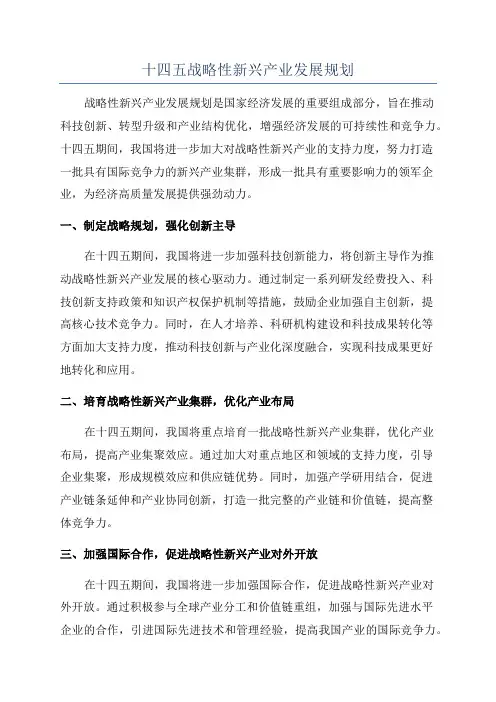 十四五战略性新兴产业发展规划

战略性新兴产业发展规划是国家经济发展的重要组成部分，旨在推动科技创新、转型升级和产业结构优化，增强经济发展的可持续性和竞争力。十四五期间，我国将进一步加大对战略性新兴产业的支持力度，努力打造一批具有国际竞争力的新兴产业集群，形成一批具有重要影响力的领军企业，为经济高质量发展提供强劲动力。

一、制定战略规划，强化创新主导

在十四五期间，我国将进一步加强科技创新能力，将创新主导作为推动战略性新兴产业发展的核心驱动力。通过制定一系列研发经费投入、科技创新支持政策和知识产权保护机制等措施，鼓励企业加强自主创新，提高核心技术竞争力。同时，在人才培养、科研机构建设和科技成果转化等方面加大支持力度，推动科技创新与产业化深度融合，实现科技成果更好地转化和应用。

二、培育战略性新兴产业集群，优化产业布局

在十四五期间，我国将重点培育一批战略性新兴产业集群，优化产业布局，提高产业集聚效应。通过加大对重点地区和领域的支持力度，引导企业集聚，形成规模效应和供应链优势。同时，加强产学研用结合，促进产业链条延伸和产业协同创新，打造一批完整的产业链和价值链，提高整体竞争力。

三、加强国际合作，促进战略性新兴产业对外开放

在十四五期间，我国将进一步加强国际合作，促进战略性新兴产业对外开放。通过积极参与全球产业分工和价值链重组，加强与国际先进水平企业的合作，引进国际先进技术和管理经验，提高我国产业的国际竞争力。